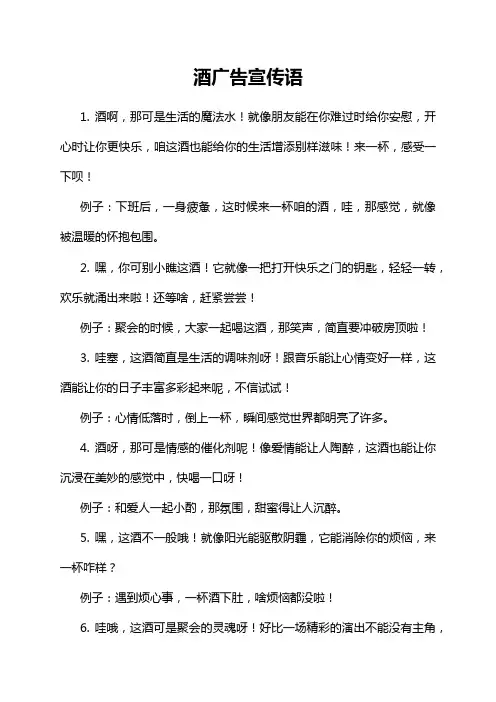 酒广告宣传语

1. 酒啊，那可是生活的魔法水！就像朋友能在你难过时给你安慰，开心时让你更快乐，咱这酒也能给你的生活增添别样滋味！来一杯，感受一下呗！

例子：下班后，一身疲惫，这时候来一杯咱的酒，哇，那感觉，就像被温暖的怀抱包围。

2. 嘿，你可别小瞧这酒！它就像一把打开快乐之门的钥匙，轻轻一转，欢乐就涌出来啦！还等啥，赶紧尝尝！

例子：聚会的时候，大家一起喝这酒，那笑声，简直要冲破房顶啦！

3. 哇塞，这酒简直是生活的调味剂呀！跟音乐能让心情变好一样，这酒能让你的日子丰富多彩起来呢，不信试试！

例子：心情低落时，倒上一杯，瞬间感觉世界都明亮了许多。

4. 酒呀，那可是情感的催化剂呢！像爱情能让人陶醉，这酒也能让你沉浸在美妙的感觉中，快喝一口呀！

例子：和爱人一起小酌，那氛围，甜蜜得让人沉醉。

5. 嘿，这酒不一般哦！就像阳光能驱散阴霾，它能消除你的烦恼，来一杯咋样？

例子：遇到烦心事，一杯酒下肚，啥烦恼都没啦！

6. 哇哦，这酒可是聚会的灵魂呀！好比一场精彩的演出不能没有主角，